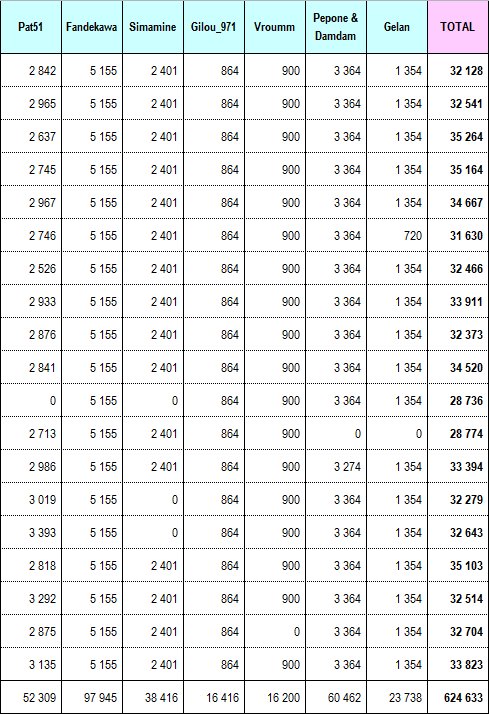 | Pat51 | Fandekawa | Simamine | Gilou_971 | Vroumm | Pepone & Damdam | Gelan | TOTAL |
|---|---|---|---|---|---|---|---|
| 2 842 | 5 155 | 2 401 | 864 | 900 | 3 364 | 1 354 | 32 128 |
| 2 965 | 5 155 | 2 401 | 864 | 900 | 3 364 | 1 354 | 32 541 |
| 2 637 | 5 155 | 2 401 | 864 | 900 | 3 364 | 1 354 | 35 264 |
| 2 745 | 5 155 | 2 401 | 864 | 900 | 3 364 | 1 354 | 35 164 |
| 2 967 | 5 155 | 2 401 | 864 | 900 | 3 364 | 1 354 | 34 667 |
| 2 746 | 5 155 | 2 401 | 864 | 900 | 3 364 | 720 | 31 630 |
| 2 526 | 5 155 | 2 401 | 864 | 900 | 3 364 | 1 354 | 32 466 |
| 2 933 | 5 155 | 2 401 | 864 | 900 | 3 364 | 1 354 | 33 911 |
| 2 876 | 5 155 | 2 401 | 864 | 900 | 3 364 | 1 354 | 32 373 |
| 2 841 | 5 155 | 2 401 | 864 | 900 | 3 364 | 1 354 | 34 520 |
| 0 | 5 155 | 0 | 864 | 900 | 3 364 | 1 354 | 28 736 |
| 2 713 | 5 155 | 2 401 | 864 | 900 | 0 | 0 | 28 774 |
| 2 986 | 5 155 | 2 401 | 864 | 900 | 3 274 | 1 354 | 33 394 |
| 3 019 | 5 155 | 0 | 864 | 900 | 3 364 | 1 354 | 32 279 |
| 3 393 | 5 155 | 0 | 864 | 900 | 3 364 | 1 354 | 32 643 |
| 2 818 | 5 155 | 2 401 | 864 | 900 | 3 364 | 1 354 | 35 103 |
| 3 292 | 5 155 | 2 401 | 864 | 900 | 3 364 | 1 354 | 32 514 |
| 2 875 | 5 155 | 2 401 | 864 | 0 | 3 364 | 1 354 | 32 704 |
| 3 135 | 5 155 | 2 401 | 864 | 900 | 3 364 | 1 354 | 33 823 |
| 52 309 | 97 945 | 38 416 | 16 416 | 16 200 | 60 462 | 23 738 | 624 633 |